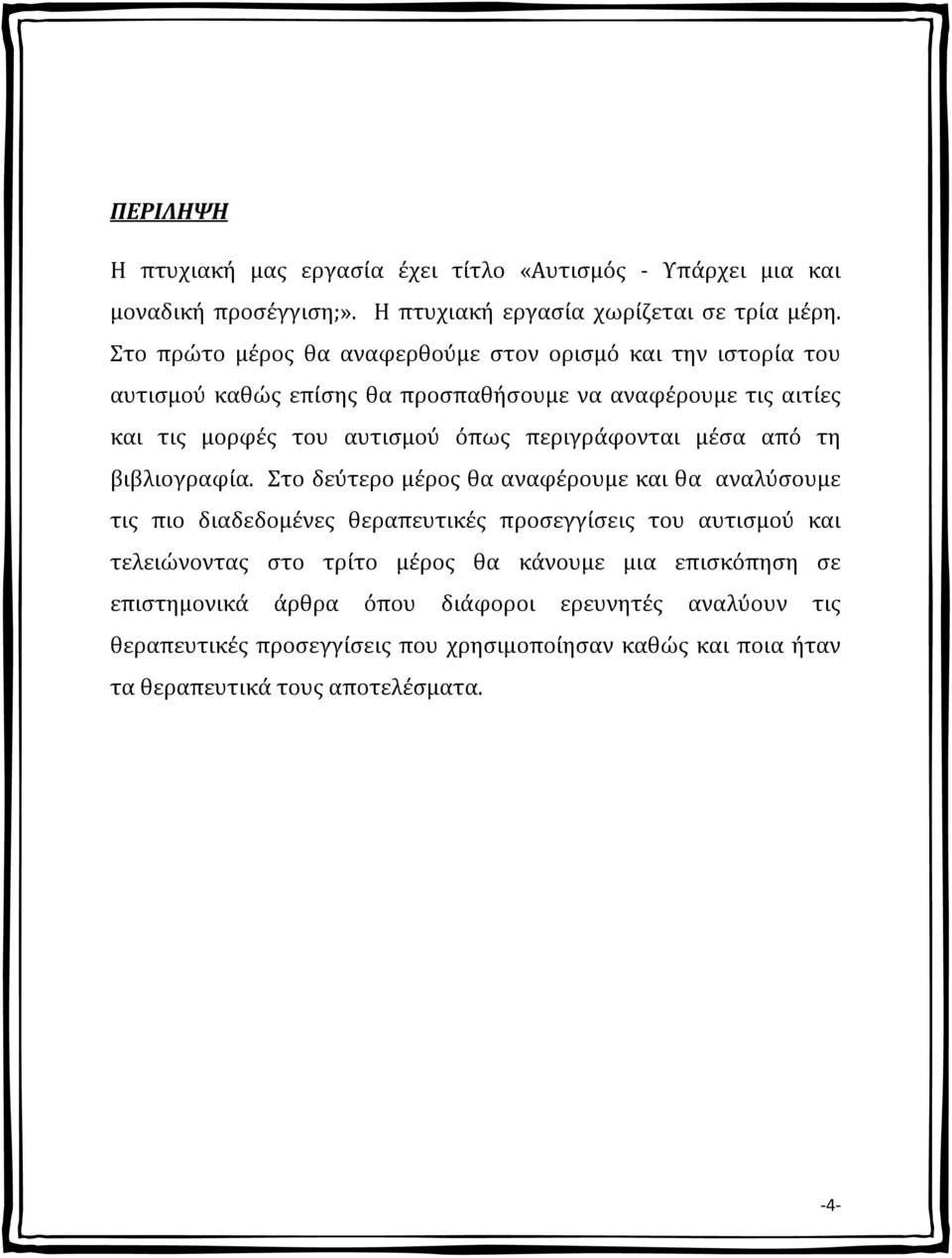 ΠΕΡΙΛΗΨΗ

Η πτυχιακή μας εργασία έχει τίτλο «Αυτισμός - Υπάρχει μια και μοναδική προσέγγιση;». Η πτυχιακή εργασία χωρίζεται σε τρία μέρη. Στο πρώτο μέρος θα αναφερθούμε στον ορισμό και την ιστορία του αυτισμού καθώς επίσης θα προσπαθήσουμε να αναφέρουμε τις αιτίες και τις μορφές του αυτισμού όπως περιγράφονται μέσα από τη βιβλιογραφία. Στο δεύτερο μέρος θα αναφέρουμε και θα αναλύσουμε τις πιο διαδεδομένες θεραπευτικές προσεγγίσεις του αυτισμού και τελειώνοντας στο τρίτο μέρος θα κάνουμε μια επισκόπηση σε επιστημονικά άρθρα όπου διάφοροι ερευνητές αναλύουν τις θεραπευτικές προσεγγίσεις που χρησιμοποίησαν καθώς και ποια ήταν τα θεραπευτικά τους αποτελέσματα.

-4-